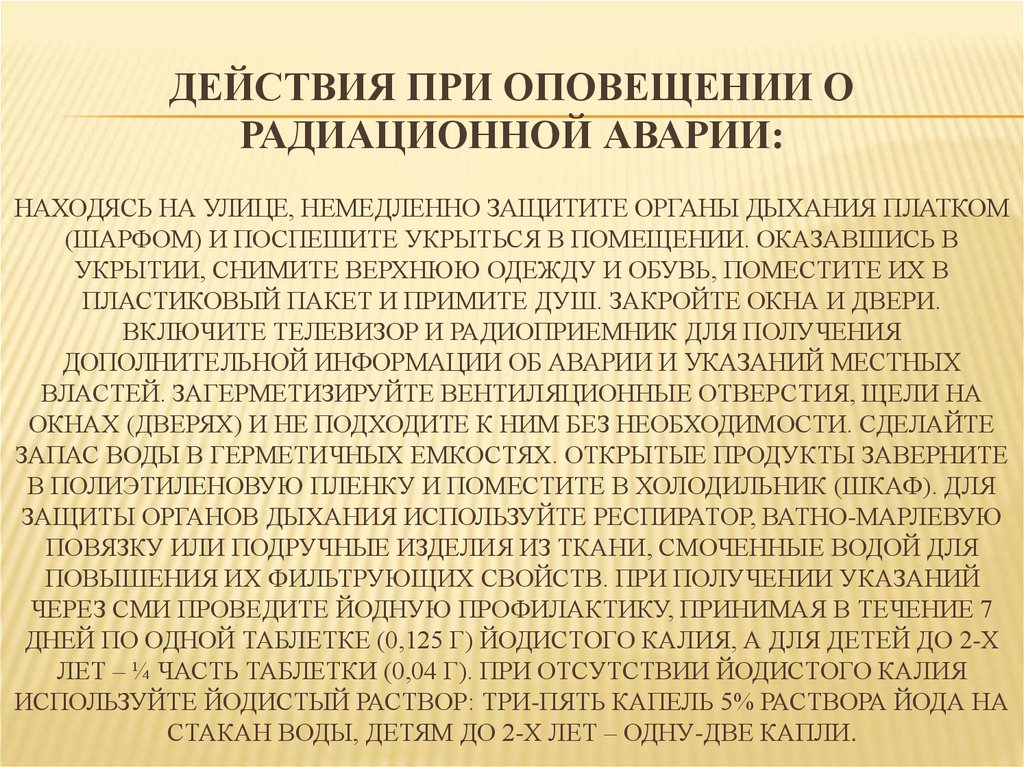 ДЕЙСТВИЯ ПРИ ОПОВЕЩЕНИИ О РАДИАЦИОННОЙ АВАРИИ:

НАХОДЯСЬ НА УЛИЦЕ, НЕМЕДЛЕННО ЗАЩИТИТЕ ОРГАНЫ ДЫХАНИЯ ПЛАТКОМ (ШАРФОМ) И ПОСПЕШИТЕ УКРЫТЬСЯ В ПОМЕЩЕНИИ. ОКАЗАВШИСЬ В УКРЫТИИ, СНИМИТЕ ВЕРХНЮЮ ОДЕЖДУ И ОБУВЬ, ПОМЕСТИТЕ ИХ В ПЛАСТИКОВЫЙ ПАКЕТ И ПРИМИТЕ ДУШ. ЗАКРОЙТЕ ОКНА И ДВЕРИ. ВКЛЮЧИТЕ ТЕЛЕВИЗОР И РАДИОПРИЕМНИК ДЛЯ ПОЛУЧЕНИЯ ДОПОЛНИТЕЛЬНОЙ ИНФОРМАЦИИ ОБ АВАРИИ И УКАЗАНИЙ МЕСТНЫХ ВЛАСТЕЙ. ЗАГЕРМЕТИЗИРУЙТЕ ВЕНТИЛЯЦИОННЫЕ ОТВЕРСТИЯ, ЩЕЛИ НА ОКНАХ (ДВЕРЯХ) И НЕ ПОДХОДИТЕ К НИМ БЕЗ НЕОБХОДИМОСТИ. СДЕЛАЙТЕ ЗАПАС ВОДЫ В ГЕРМЕТИЧНЫХ ЕМКОСТЯХ. ОТКРЫТЫЕ ПРОДУКТЫ ЗАВЕРНИТЕ В ПОЛИЭТИЛЕНОВУЮ ПЛЕНКУ И ПОМЕСТИТЕ В ХОЛОДИЛЬНИК (ШКАФ). ДЛЯ ЗАЩИТЫ ОРГАНОВ ДЫХАНИЯ ИСПОЛЬЗУЙТЕ РЕСПИРАТОР, ВАТНО-МАРЛЕВУЮ ПОВЯЗКУ ИЛИ ПОДРУЧНЫЕ ИЗДЕЛИЯ ИЗ ТКАНИ, СМОЧЕННЫЕ ВОДОЙ ДЛЯ ПОВЫШЕНИЯ ИХ ФИЛЬТРУЮЩИХ СВОЙСТВ. ПРИ ПОЛУЧЕНИИ УКАЗАНИЙ ЧЕРЕЗ СМИ ПРОВЕДИТЕ ЙОДНУЮ ПРОФИЛАКТИКУ, ПРИНИМАЯ В ТЕЧЕНИЕ 7 ДНЕЙ ПО ОДНОЙ ТАБЛЕТКЕ (0,125 Г) ЙОДИСТОГО КАЛИЯ, А ДЛЯ ДЕТЕЙ ДО 2-Х ЛЕТ – ¼ ЧАСТЬ ТАБЛЕТКИ (0,04 Г). ПРИ ОТСУТСТВИИ ЙОДИСТОГО КАЛИЯ ИСПОЛЬЗУЙТЕ ЙОДИСТЫЙ РАСТВОР: ТРИ-ПЯТЬ КАПЕЛЬ 5% РАСТВОРА ЙОДА НА СТАКАН ВОДЫ, ДЕТЯМ ДО 2-Х ЛЕТ – ОДНУ-ДВЕ КАПЛИ.